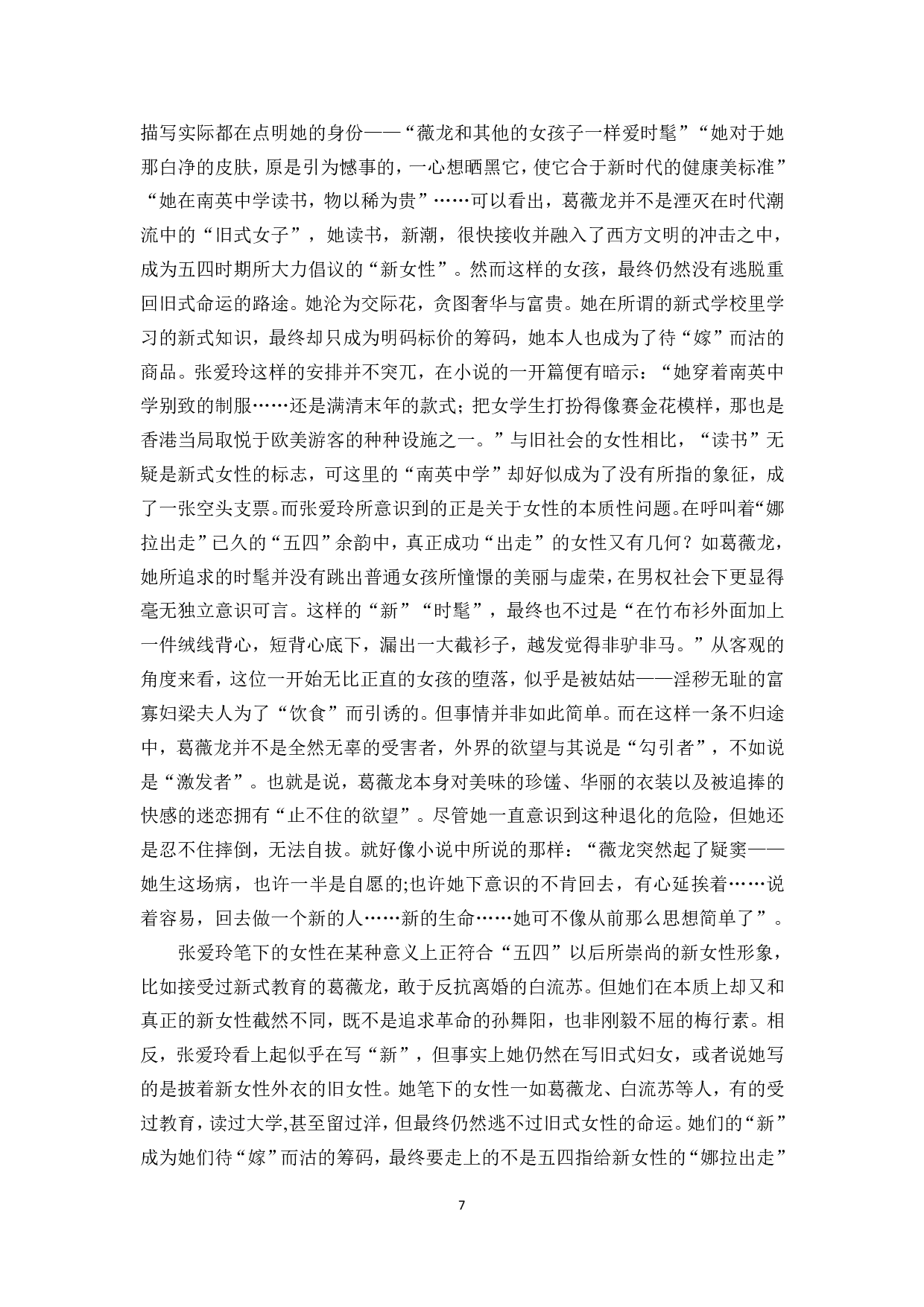 描写实际都在点明她的身份——“薇龙和其他的女孩子一样爱时髦”“她对于她那白净的皮肤，原是引为憾事的，一心想晒黑它，使它合于新时代的健康美标准”“她在南英中学读书，物以稀为贵”……可以看出，葛薇龙并不是湮灭在时代潮流中的“旧式女子”，她读书，新潮，很快接收并融入了西方文明的冲击之中，成为五四时期所大力倡议的“新女性”。然而这样的女孩，最终仍然没有逃脱重回旧式命运的路途。她沦为交际花，贪图奢华与富贵。她在所谓的新式学校里学习的新式知识，最终却只成为明码标价的筹码，她本人也成为了待“嫁”而沽的商品。张爱玲这样的安排并不突兀，在小说的一开篇便有暗示：“她穿着南英中学别致的制服……还是满清末年的款式；把女学生打扮得像赛金花模样，那也是香港当局取悦于欧美游客的种种设施之一。”与旧社会的女性相比，“读书”无疑是新式女性的标志，可这里的“南英中学”却好似成为了没有所指的象征，成了一张空头支票。而张爱玲所意识到的正是关于女性的本质性问题。在呼叫着“娜拉出走”已久的“五四”余韵中，真正成功“出走”的女性又有几何？如葛薇龙，她所追求的时髦并没有跳出普通女孩所憧憬的美丽与虚荣，在男权社会下更显得毫无独立意识可言。这样的“新”“时髦”，最终也不过是“在竹布衫外面加上一件绒线背心，短背心底下，漏出一大截衫子，越发觉得非驴非马。”从客观的角度来看，这位一开始无比正直的女孩的堕落，似乎是被姑姑——淫秽无耻的富寡妇梁夫人为了“饮食”而引诱的。但事情并非如此简单。而在这样一条不归途中，葛薇龙并不是全然无辜的受害者，外界的欲望与其说是“勾引者”，不如说是“激发者”。也就是说，葛薇龙本身对美味的珍馐、华丽的衣装以及被追捧的快感的迷恋拥有“止不住的欲望”。尽管她一直意识到这种退化的危险，但她还是忍不住摔倒，无法自拔。就好像小说中所说的那样：“薇龙突然起了疑窦——她生这场病，也许一半是自愿的;也许她下意识的不肯回去，有心延挨着……说着容易，回去做一个新的人……新的生命……她可不像从前那么思想简单了”。

张爱玲笔下的女性在某种意义上正符合“五四”以后所崇尚的新女性形象，比如接受过新式教育的葛薇龙，敢于反抗离婚的白流苏。但她们在本质上却又和真正的新女性截然不同，既不是追求革命的孙舞阳，也非刚毅不屈的梅行素。相反，张爱玲看上起似乎在写“新”，但事实上她仍然在写旧式妇女，或者说她写的是披着新女性外衣的旧女性。她笔下的女性一如葛薇龙、白流苏等人，有的受过教育，读过大学,甚至留过洋，但最终仍然逃不过旧式女性的命运。她们的“新”成为她们待“嫁”而沽的筹码，最终要走上的不是五四指给新女性的“娜拉出走”

7